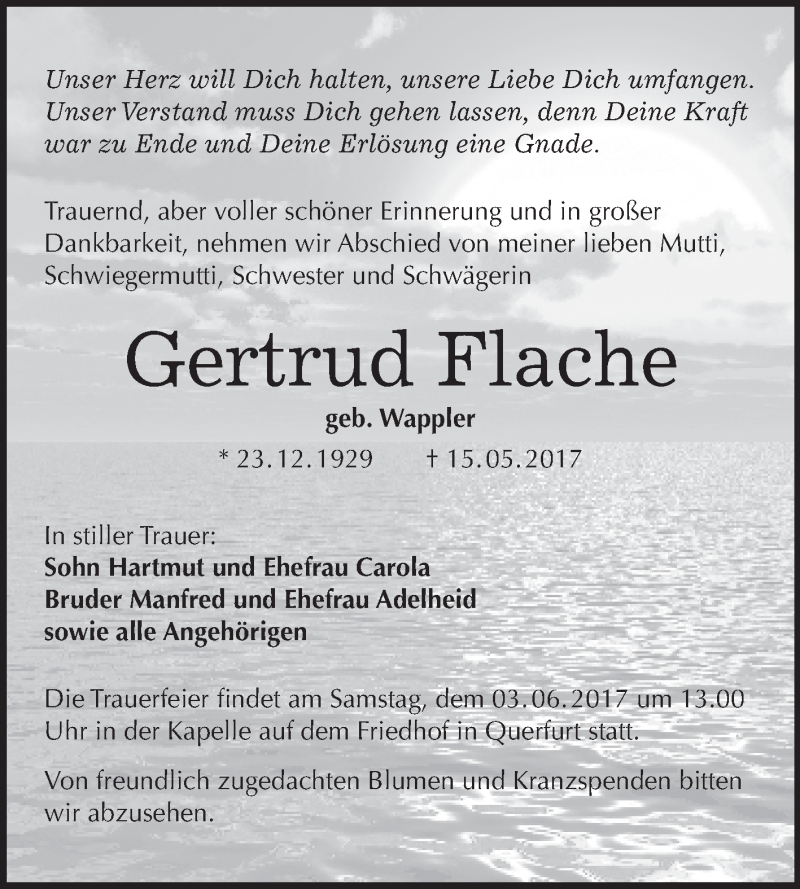 Unser Herz will Dich halten, unsere Liebe Dich umfangen. Unser Verstand muss Dich gehen lassen, denn Deine Kraft war zu Ende und Deine Erlösung eine Gnade.

Trauernd, aber voller schöner Erinnerung und in großer Dankbarkeit, nehmen wir Abschied von meiner lieben Mutti, Schwiegermutti, Schwester und Schwägerin

Gertrud Flache

geb. Wappler

* 23.12.1929 † 15.05.2017

In stiller Trauer:
Sohn Hartmut und Ehefrau Carola
Bruder Manfred und Ehefrau Adelheid
sowie alle Angehörigen

Die Trauerfeier findet am Samstag, dem 03.06.2017 um 13.00 Uhr in der Kapelle auf dem Friedhof in Querfurt statt.

Von freundlich zugedachten Blumen und Kranzspenden bitten wir abzusehen.